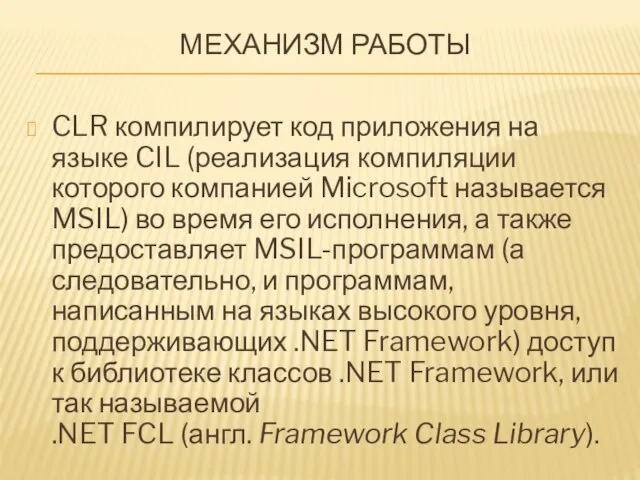 МЕХАНИЗМ РАБОТЫ

CLR компилирует код приложения на языке CIL (реализация компиляции которого компанией Microsoft называется MSIL) во время его исполнения, а также предоставляет MSIL-программам (а следовательно, и программам, написанным на языках высокого уровня, поддерживающих .NET Framework) доступ к библиотеке классов .NET Framework, или так называемой .NET FCL (англ. Framework Class Library).